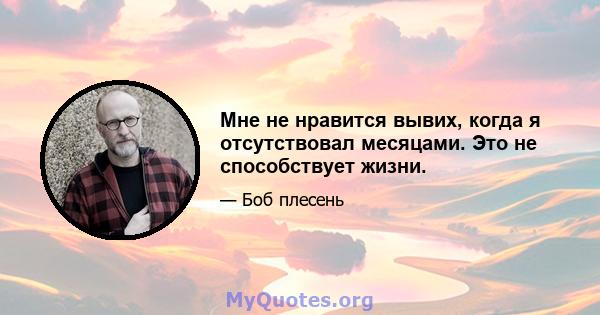 Мне не нравится вывих, когда я отсутствовал месяцами. Это не способствует жизни.

— Боб плесень

MyQuotes.org